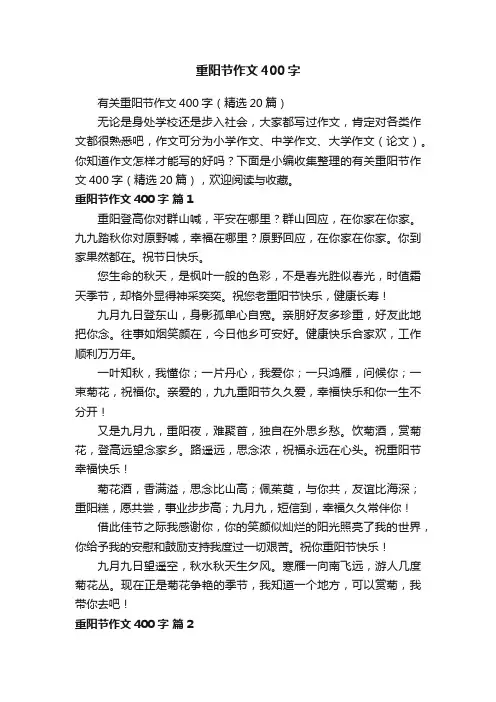 重阳节作文400字

有关重阳节作文400字（精选20篇）

无论是身处学校还是步入社会，大家都写过作文，肯定对各类作文都很熟悉吧，作文可分为小学作文、中学作文、大学作文（论文）。你知道作文怎样才能写的好吗？下面是小编收集整理的有关重阳节作文400字（精选20篇），欢迎阅读与收藏。

重阳节作文400字 篇1

重阳登高你对群山喊，平安在哪里？群山回应，在你家在你家。九九踏秋你对原野喊，幸福在哪里？原野回应，在你家在你家。你到家果然都在。祝节日快乐。

您生命的秋天，是枫叶一般的色彩，不是春光胜似春光，时值霜天季节，却格外显得神采奕奕。祝您老重阳节快乐，健康长寿！

九月九日登东山，身影孤单心自宽。亲朋好友多珍重，好友此地把你念。往事如烟笑颜在，今日他乡可安好。健康快乐合家欢，工作顺利万万年。

一叶知秋，我懂你；一片丹心，我爱你；一只鸿雁，问候你；一束菊花，祝福你。亲爱的，九九重阳节久久爱，幸福快乐和你一生不分开！

又是九月九，重阳夜，难聚首，独自在外思乡愁。饮菊酒，赏菊花，登高远望念家乡。路遥远，思念浓，祝福永远在心头。祝重阳节幸福快乐！

菊花酒，香满溢，思念比山高；佩茱萸，与你共，友谊比海深；重阳糕，愿共尝，事业步步高；九月九，短信到，幸福久久常伴你！

借此佳节之际我感谢你，你的笑颜似灿烂的阳光照亮了我的世界，你给予我的安慰和鼓励支持我度过一切艰苦。祝你重阳节快乐！

九月九日望遥空，秋水秋天生夕风。寒雁一向南飞远，游人几度菊花丛。现在正是菊花争艳的季节，我知道一个地方，可以赏菊，我带你去吧！

重阳节作文400字 篇2